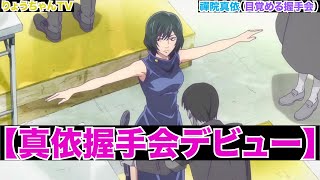 りょうちゃんTV

禪院真依（目覚める握手会）

【真依握手会デビュー】